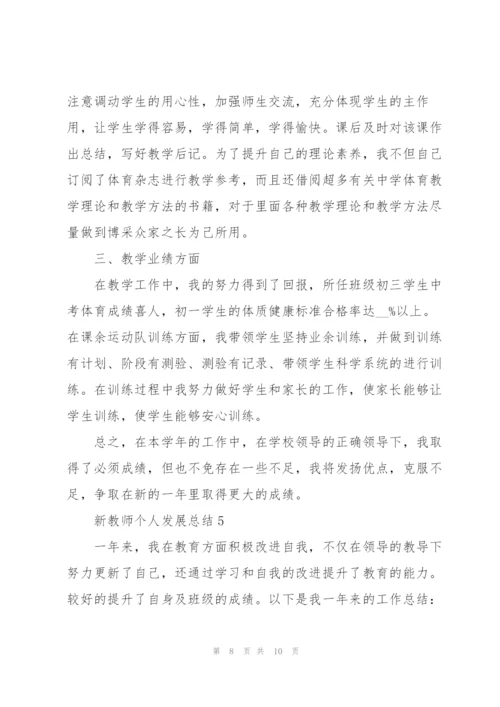 注意调动学生的用心性，加强师生交流，充分体现学生的主作用，让学生学得容易，学得简单，学得愉快。课后及时对该课作出总结，写好教学后记。为了提升自己的理论素养，我不但自己订阅了体育杂志进行教学参考，而且还借阅超多有关中学体育教学理论和教学方法的书籍，对于里面各种教学理论和教学方法尽量做到博采众家之长为己所用。

三、教学业绩方面

在教学工作中，我的努力得到了回报，所任班级初三学生中考体育成绩喜人，初一学生的体质健康标准合格率达__%以上。在课余运动队训练方面，我带领学生坚持业余训练，并做到训练有计划、阶段有测验、测验有记录、带领学生科学系统的进行训练。在训练过程中我努力做好学生和家长的工作，使家长能够让学生训练，使学生能够安心训练。

总之，在本学年的工作中，在学校领导的正确领导下，我取得了必须成绩，但也不免存在一些不足，我将发扬优点，克服不足，争取在新的一年里取得更大的成绩。

新教师个人发展总结5

一年来，我在教育方面积极改进自我，不仅在领导的教导下努力更新了自己，还通过学习和自我的改进提升了教育的能力。较好的提升了自身及班级的成绩。以下是我一年来的工作总结：

第 8 页 共 10 页